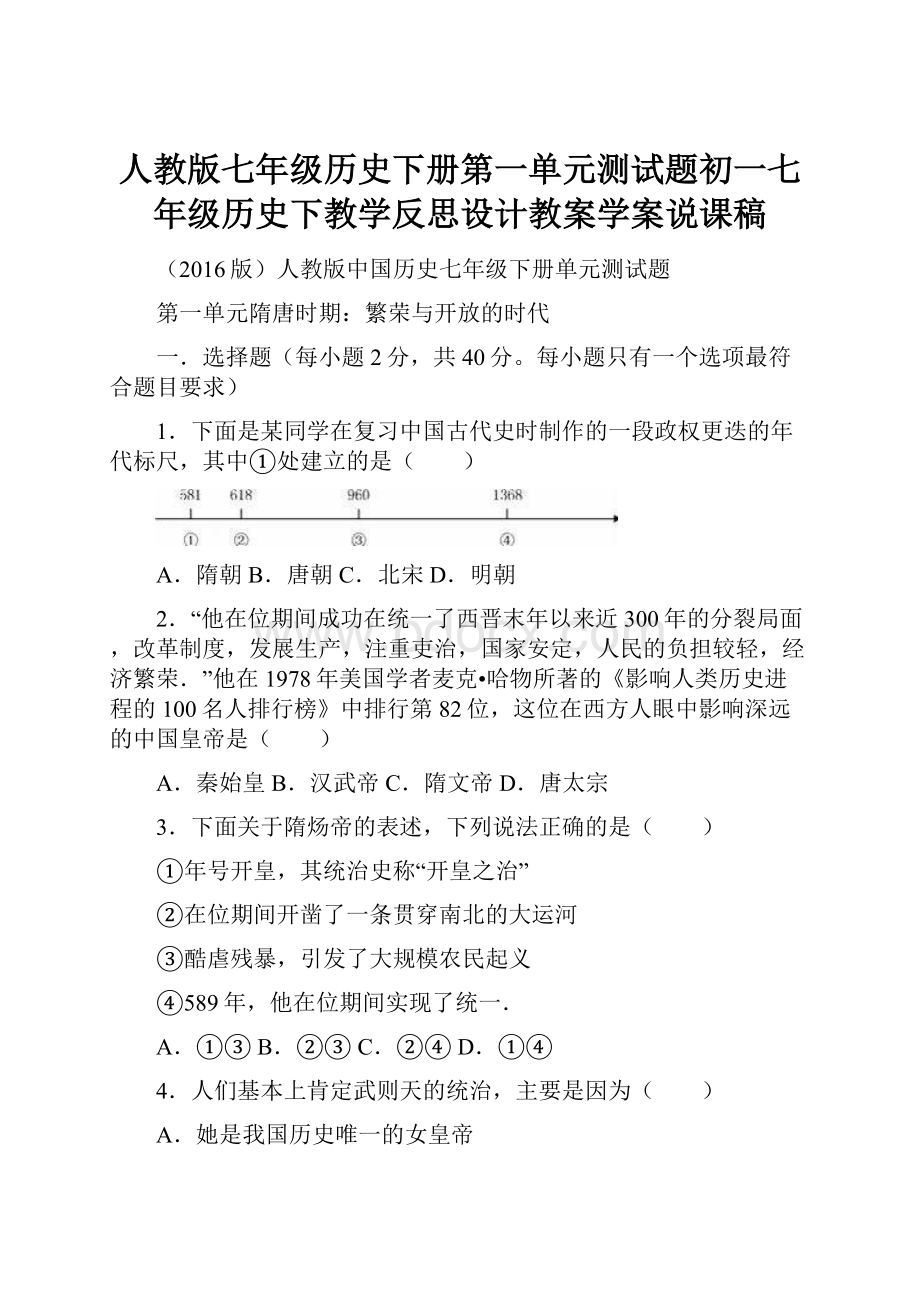 人教版七年级历史下册第一单元测试题初一七年级历史下教学反思设计教案学案说课稿

（2016版）人教版中国历史七年级下册单元测试题

第一单元隋唐时期：繁荣与开放的时代

一．选择题（每小题2分，共40分。每小题只有一个选项最符合题目要求）

1．下面是某同学在复习中国古代史时制作的一段政权更迭的年代标尺，其中①处建立的是（　　）

581 618 960 1368

① ② ③ ④

A．隋朝 B．唐朝 C．北宋 D．明朝

2．“他在位期间成功在统一了西晋末年以来近300年的分裂局面，改革制度，发展生产，注重吏治，国家安定，人民的负担较轻，经济繁荣．”他在1978年美国学者麦克•哈物所著的《影响人类历史进程的100名人排行榜》中排行第82位，这位在西方人眼中影响深远的中国皇帝是（　　）

A．秦始皇 B．汉武帝 C．隋文帝 D．唐太宗

3．下面关于隋炀帝的表述，下列说法正确的是（　　）

①年号开皇，其统治史称“开皇之治”

②在位期间开凿了一条贯穿南北的大运河

③酷虐残暴，引发了大规模农民起义

④589年，他在位期间实现了统一．

A．①③ B．②③ C．②④ D．①④

4．人们基本上肯定武则天的统治，主要是因为（　　）

A．她是我国历史唯一的女皇帝